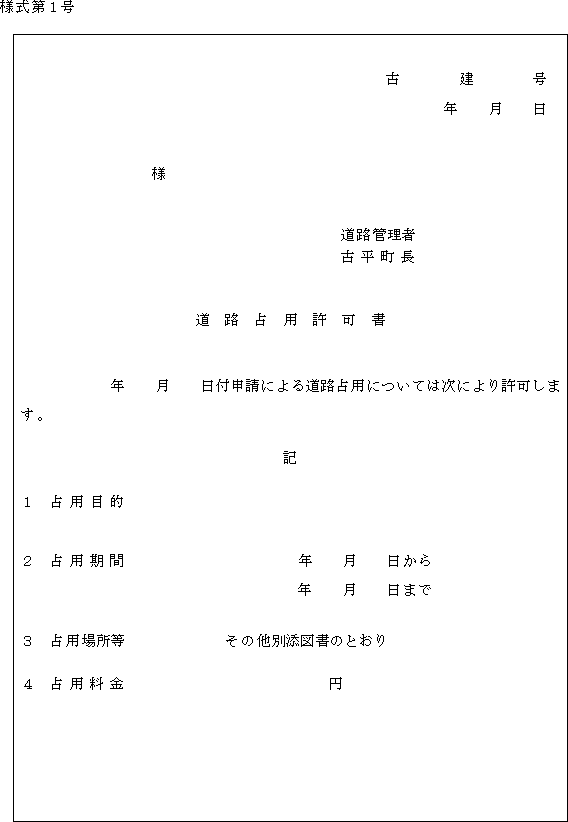 様式第１号

古　建　号
年　月　日

様

道路管理者
古平町長

道路占用許可書

年　月　日付申請による道路占用については次により許可します。

記

1　占用目的

2　占用期間　年　月　日から
年　月　日まで

3　占用場所等　その他別添図書のとおり

4　占用料金　円